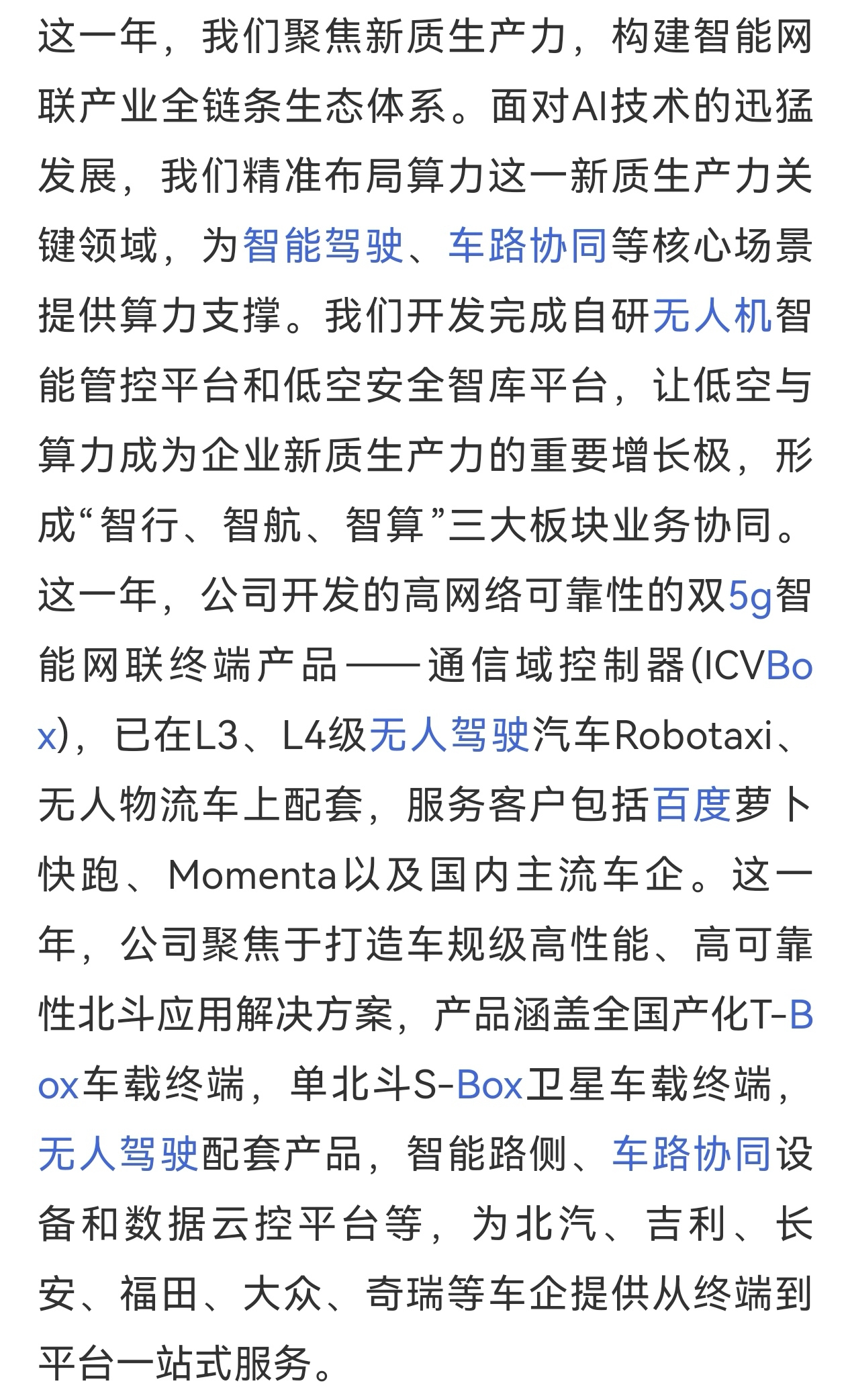 这一年，我们聚焦新质生产力，构建智能网联产业全链条生态体系。面对AI技术的迅猛发展，我们精准布局算力这一新质生产力关键领域，为智能驾驶、车路协同等核心场景提供算力支撑。我们开发完成自研无人机智能管控平台和低空安全智库平台，让低空与算力成为企业新质生产力的重要增长极，形成“智行、智航、智算”三大板块业务协同。这一年，公司开发的高网络可靠性的双5g智能网联终端产品——通信域控制器(ICVBox)，已在L3、L4级无人驾驶汽车Robotaxi、无人物流车上配套，服务客户包括百度萝卜快跑、Momenta以及国内主流车企。这一年，公司聚焦于打造车规级高性能、高可靠性北斗应用解决方案，产品涵盖全国产化T-Box车载终端，单北斗S-Box卫星车载终端，无人驾驶配套产品，智能路侧、车路协同设备和数据云控平台等，为北汽、吉利、长安、福田、大众、奇瑞等车企提供从终端到平台一站式服务。